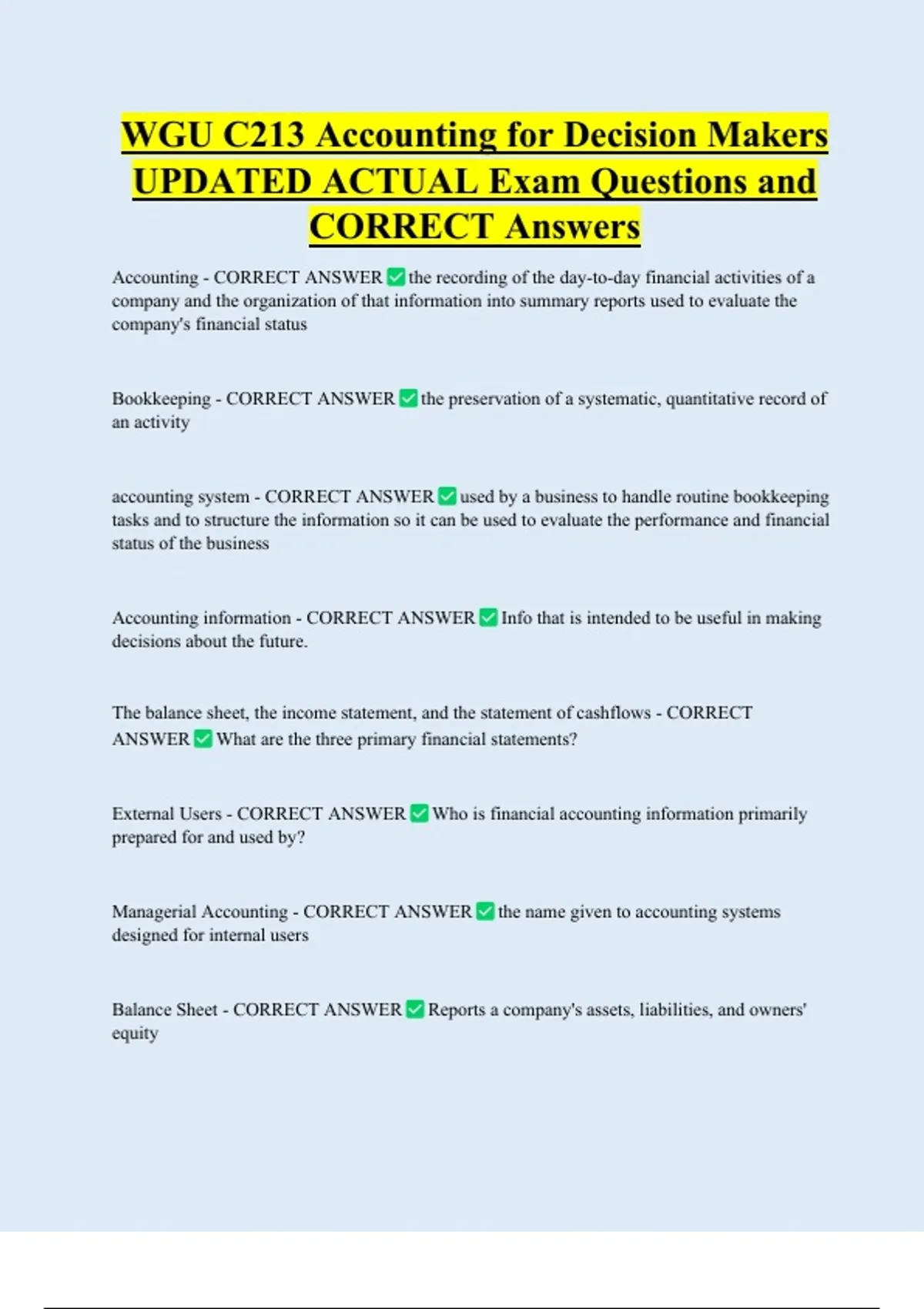 WGU C213 Accounting for Decision Makers UPDATED ACTUAL Exam Questions and CORRECT Answers

Accounting - CORRECT ANSWER ✅ the recording of the day-to-day financial activities of a company and the organization of that information into summary reports used to evaluate the company's financial status

Bookkeeping - CORRECT ANSWER ✅ the preservation of a systematic, quantitative record of an activity

accounting system - CORRECT ANSWER ✅ used by a business to handle routine bookkeeping tasks and to structure the information so it can be used to evaluate the performance and financial status of the business

Accounting information - CORRECT ANSWER ✅ Info that is intended to be useful in making decisions about the future.

The balance sheet, the income statement, and the statement of cashflows - CORRECT ANSWER ✅ What are the three primary financial statements?

External Users - CORRECT ANSWER ✅ Who is financial accounting information primarily prepared for and used by?

Managerial Accounting - CORRECT ANSWER ✅ the name given to accounting systems designed for internal users

Balance Sheet - CORRECT ANSWER ✅ Reports a company's assets, liabilities, and owners' equity